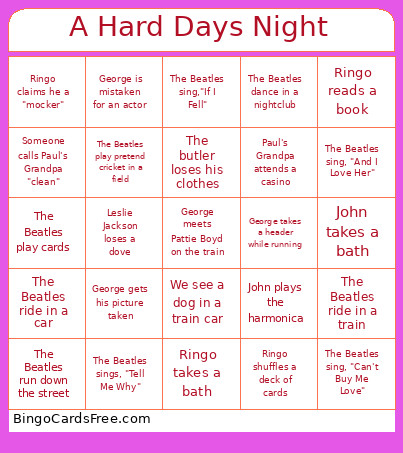 A Hard Days Night

| | | | | |
|---|---|---|---|---|
| Ringo claims he a "mocker" | George is mistaken for an actor | The Beatles sing,"If I Fell" | The Beatles dance in a nightclub | Ringo reads a book |
| Someone calls Paul's Grandpa "clean" | The Beatles play pretend cricket in a field | The butler loses his clothes | Paul's Grandpa attends a casino | The Beatles sing, "And I Love Her" |
| The Beatles play cards | Leslie Jackson loses a dove | George meets Pattie Boyd on the train | George takes a header while running | John takes a bath |
| The Beatles ride in a car | George gets his picture taken | We see a dog in a train car | John plays the harmonica | The Beatles ride in a train |
| The Beatles run down the street | The Beatles sings, "Tell Me Why" | Ringo takes a bath | Ringo shuffles a deck of cards | The Beatles sing, "Can't Buy Me Love" |

BingoCardsFree.com